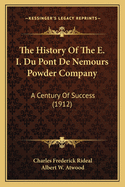 KESSINGER'S LEGACY REPRINTS

The History Of The E. I. Du Pont De Nemours Powder Company

A Century Of Success (1912)

Charles Frederick Rideal
Albert W. Atwood